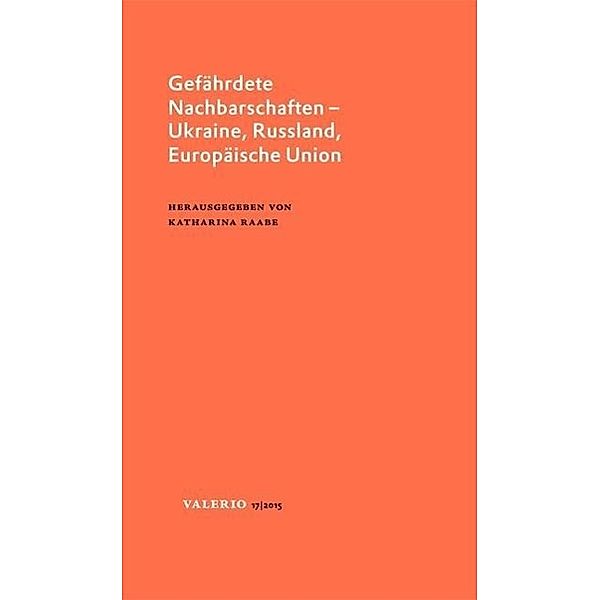 Gefährdete Nachbarschaften – Ukraine, Russland, Europäische Union

HERAUSGEGEBEN VON
KATHARINA RAABE

VALERIO 17|2015